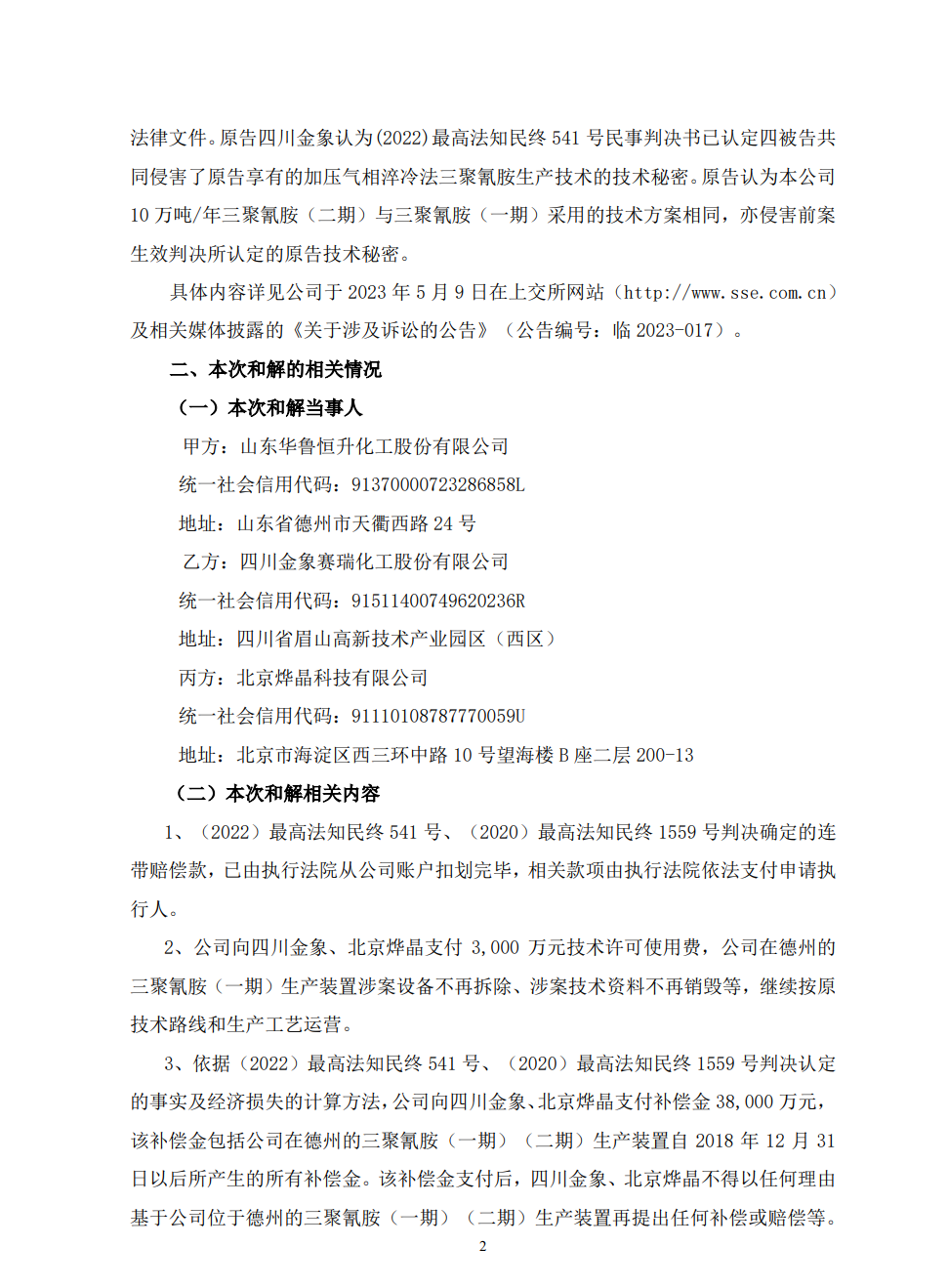 法律文件。原告四川金象认为(2022)最高法知民终 541 号民事判决书已认定四被告共同侵害了原告享有的加压气相淬冷法三聚氰胺生产技术的技术秘密。原告认为本公司 10 万吨/年三聚氰胺（二期）与三聚氰胺（一期）采用的技术方案相同，亦侵害前案生效判决所认定的原告技术秘密。

具体内容详见公司于 2023 年 5 月 9 日在上交所网站（http://www.sse.com.cn）及相关媒体披露的《关于涉及诉讼的公告》（公告编号：临 2023-017）。

二、本次和解的相关情况

（一）本次和解当事人

甲方：山东华鲁恒升化工股份有限公司

统一社会信用代码：91370000723286858L

地址：山东省德州市天衢西路 24 号

乙方：四川金象赛瑞化工股份有限公司

统一社会信用代码：91511400749620236R

地址：四川省眉山高新技术产业园区（西区）

丙方：北京烨晶科技有限公司

统一社会信用代码：91110108787770059U

地址：北京市海淀区西三环中路 10 号望海楼 B 座二层 200-13

（二）本次和解相关内容

1、（2022）最高法知民终 541 号、（2020）最高法知民终 1559 号判决确定的连带赔偿款，已由执行法院从公司账户扣划完毕，相关款项由执行法院依法支付申请执行人。

2、公司向四川金象、北京烨晶支付 3,000 万元技术许可使用费，公司在德州的三聚氰胺（一期）生产装置涉案设备不再拆除、涉案技术资料不再销毁等，继续按原技术路线和生产工艺运营。

3、依据（2022）最高法知民终 541 号、（2020）最高法知民终 1559 号判决认定的事实及经济损失的计算方法，公司向四川金象、北京烨晶支付补偿金 38,000 万元，该补偿金包括公司在德州的三聚氰胺（一期）（二期）生产装置自 2018 年 12 月 31 日以后所产生的所有补偿金。该补偿金支付后，四川金象、北京烨晶不得以任何理由基于公司位于德州的三聚氰胺（一期）（二期）生产装置再提出任何补偿或赔偿等。

2